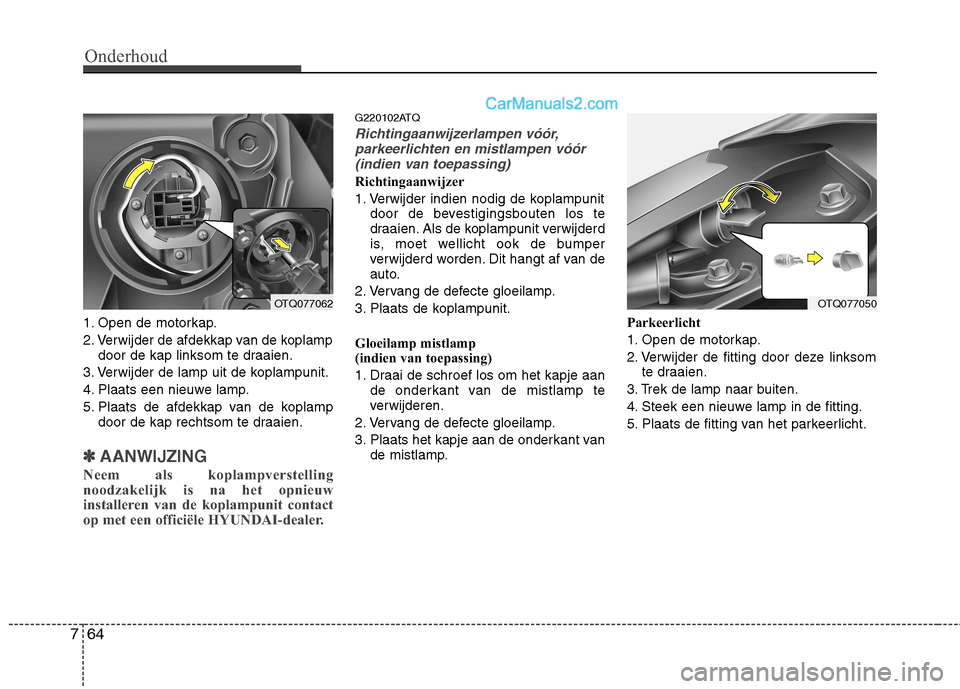 Onderhoud

CarManuals2.com

OTQ077062

1. Open de motorkap.
2. Verwijder de afdekkap van de koplamp door de kap linksom te draaien.
3. Verwijder de lamp uit de koplampunit.
4. Plaats een nieuwe lamp.
5. Plaats de afdekkap van de koplamp door de kap rechtsom te draaien.

✽ AANWIJZING
Neem als koplampverstelling noodzakelijk is na het opnieuw installeren van de koplampunit contact op met een officiële HYUNDAI-dealer.

G220102ATQ
Richtingaanwijzerlampen vóór, parkeerlichten en mistlampen vóór (indien van toepassing)
Richtingaanwijzer
1. Verwijder indien nodig de koplampunit door de bevestigingsbouten los te draaien. Als de koplampunit verwijderd is, moet wellicht ook de bumper verwijderd worden. Dit hangt af van de auto.
2. Vervang de defecte gloeilamp.
3. Plaats de koplampunit.

Gloeilamp mistlamp (indien van toepassing)
1. Draai de schroef los om het kapje aan de onderkant van de mistlamp te verwijderen.
2. Vervang de defecte gloeilamp.
3. Plaats het kapje aan de onderkant van de mistlamp.

OTQ077050

Parkeerlicht
1. Open de motorkap.
2. Verwijder de fitting door deze linksom te draaien.
3. Trek de lamp naar buiten.
4. Steek een nieuwe lamp in de fitting.
5. Plaats de fitting van het parkeerlicht.

7 64

carmanualsonline.info